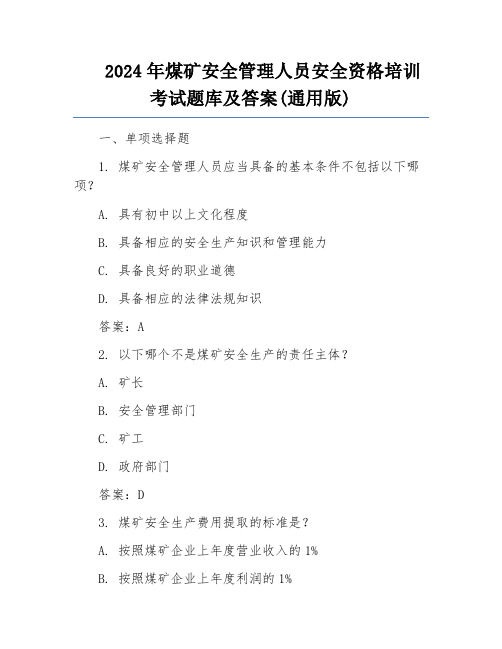 2024年煤矿安全管理人员安全资格培训考试题库及答案(通用版)

一、单项选择题

1. 煤矿安全管理人员应当具备的基本条件不包括以下哪项?

A. 具有初中以上文化程度

B. 具备相应的安全生产知识和管理能力

C. 具备良好的职业道德

D. 具备相应的法律法规知识

答案:A

2. 以下哪个不是煤矿安全生产的责任主体?

A. 矿长

B. 安全管理部门

C. 矿工

D. 政府部门

答案:D

3. 煤矿安全生产费用提取的标准是?

A. 按照煤矿企业上年度营业收入的1%

B. 按照煤矿企业上年度利润的1%